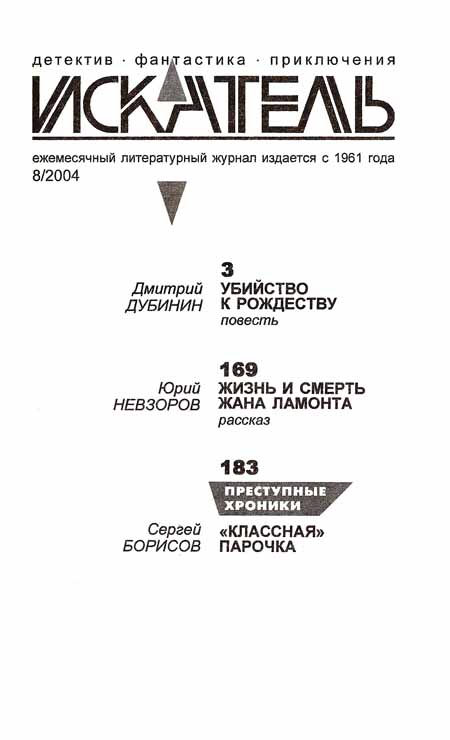 детектив · фантастика · приключения

ИСКАТЕЛЬ

ежемесячный литературный журнал издается с 1961 года
8/2004

3
Дмитрий ДУБИНИН
УБИЙСТВО К РОЖДЕСТВУ
повесть

169
Юрий НЕВЗОРОВ
ЖИЗНЬ И СМЕРТЬ ЖАНА ЛАМОНТА
рассказ

183
ПРЕСТУПНЫЕ ХРОНИКИ
Сергей БОРИСОВ
«КЛАССНАЯ» ПАРОЧКА